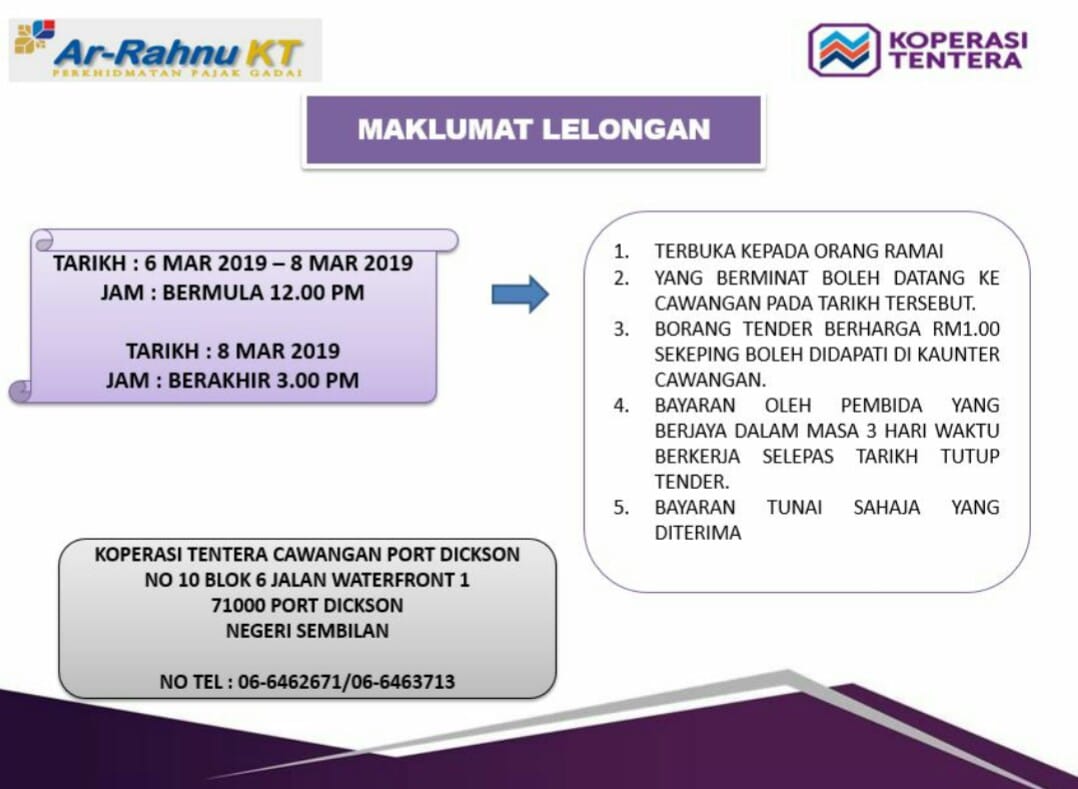 Ar-Rahnu KT
PERKHIDMATAN PAJAK GADAI

KOPERASI
TENTERA

MAKLUMAT LELONGAN

TARIKH : 6 MAR 2019 – 8 MAR 2019
JAM : BERMULA 12.00 PM

TARIKH : 8 MAR 2019
JAM : BERAKHIR 3.00 PM

1. TERBUKA KEPADA ORANG RAMAI
2. YANG BERMINAT BOLEH DATANG KE CAWANGAN PADA TARIKH TERSEBUT.
3. BORANG TENDER BERHARGA RM1.00 SEKEPING BOLEH DIDAPATI DI KAUNTER CAWANGAN.
4. BAYARAN OLEH PEMBIDA YANG BERJAYA DALAM MASA 3 HARI WAKTU BERKERJA SELEPAS TARIKH TUTUP TENDER.
5. BAYARAN TUNAI SAHAJA YANG DITERIMA

KOPERASI TENTERA CAWANGAN PORT DICKSON
NO 10 BLOK 6 JALAN WATERFRONT 1
71000 PORT DICKSON
NEGERI SEMBILAN

NO TEL : 06-6462671/06-6463713